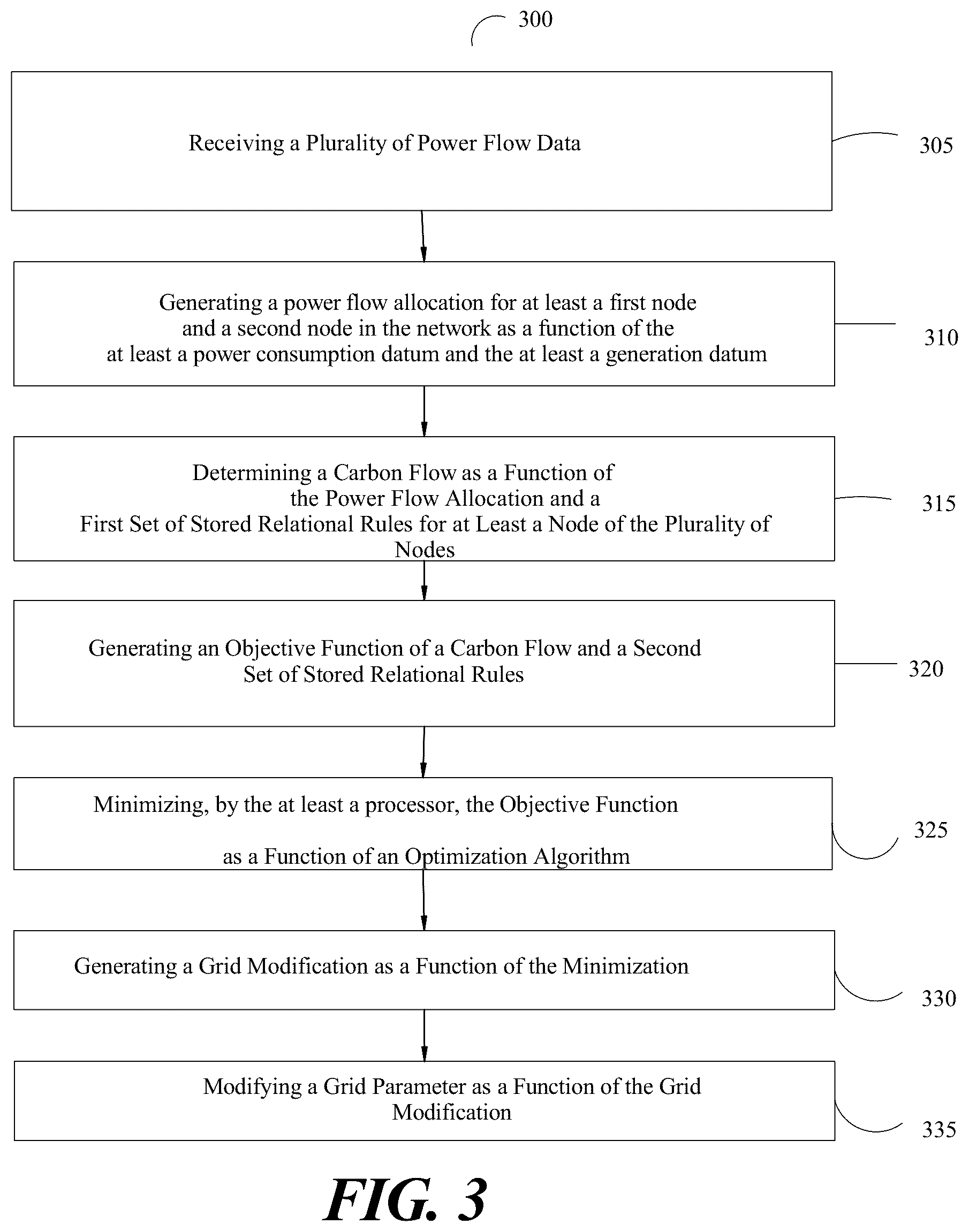 300

Receiving a Plurality of Power Flow Data

305

Generating a power flow allocation for at least a first node and a second node in the network as a function of the at least a power consumption datum and the at least a generation datum

310

Determining a Carbon Flow as a Function of the Power Flow Allocation and a First Set of Stored Relational Rules for at Least a Node of the Plurality of Nodes

315

Generating an Objective Function of a Carbon Flow and a Second Set of Stored Relational Rules

320

Minimizing, by the at least a processor, the Objective Function

as a Function of an Optimization Algorithm

325

Generating a Grid Modification as a Function of the Minimization

330

Modifying a Grid Parameter as a Function of the Grid Modification

335

FIG. 3